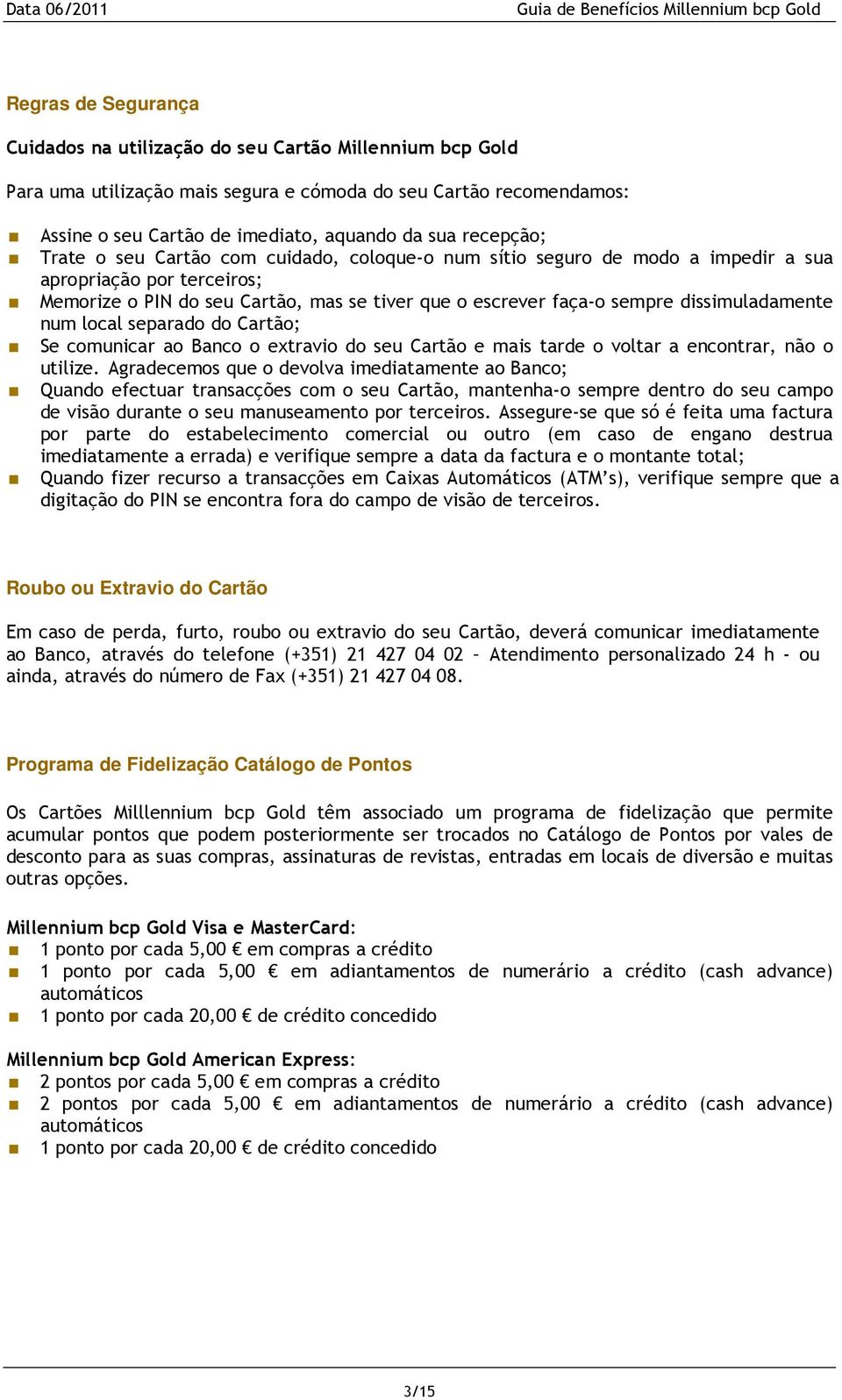 Data 06/2011 Guia de Benefícios Millennium bcp Gold

Regras de Segurança

Cuidados na utilização do seu Cartão Millennium bcp Gold

Para uma utilização mais segura e cómoda do seu Cartão recomendamos:

- Assine o seu Cartão de imediato, aquando da sua recepção;
- Trate o seu Cartão com cuidado, coloque-o num sítio seguro de modo a impedir a sua apropriação por terceiros;
- Memorize o PIN do seu Cartão, mas se tiver que o escrever faça-o sempre dissimuladamente num local separado do Cartão;
- Se comunicar ao Banco o extravio do seu Cartão e mais tarde o voltar a encontrar, não o utilize. Agradecemos que o devolva imediatamente ao Banco;
- Quando efectuar transacções com o seu Cartão, mantenha-o sempre dentro do seu campo de visão durante o seu manuseamento por terceiros. Assegure-se que só é feita uma factura por parte do estabelecimento comercial ou outro (em caso de engano destrua imediatamente a errada) e verifique sempre a data da factura e o montante total;
- Quando fizer recurso a transacções em Caixas Automáticos (ATM's), verifique sempre que a digitação do PIN se encontra fora do campo de visão de terceiros.

Roubo ou Extravio do Cartão

Em caso de perda, furto, roubo ou extravio do seu Cartão, deverá comunicar imediatamente ao Banco, através do telefone (+351) 21 427 04 02 – Atendimento personalizado 24 h - ou ainda, através do número de Fax (+351) 21 427 04 08.

Programa de Fidelização Catálogo de Pontos

Os Cartões Milllennium bcp Gold têm associado um programa de fidelização que permite acumular pontos que podem posteriormente ser trocados no Catálogo de Pontos por vales de desconto para as suas compras, assinaturas de revistas, entradas em locais de diversão e muitas outras opções.

Millennium bcp Gold Visa e MasterCard:
- 1 ponto por cada 5,00 € em compras a crédito
- 1 ponto por cada 5,00 € em adiantamentos de numerário a crédito (cash advance) automáticos
- 1 ponto por cada 20,00 € de crédito concedido

Millennium bcp Gold American Express:
- 2 pontos por cada 5,00 € em compras a crédito
- 2 pontos por cada 5,00 € em adiantamentos de numerário a crédito (cash advance) automáticos
- 1 ponto por cada 20,00 € de crédito concedido

3/15